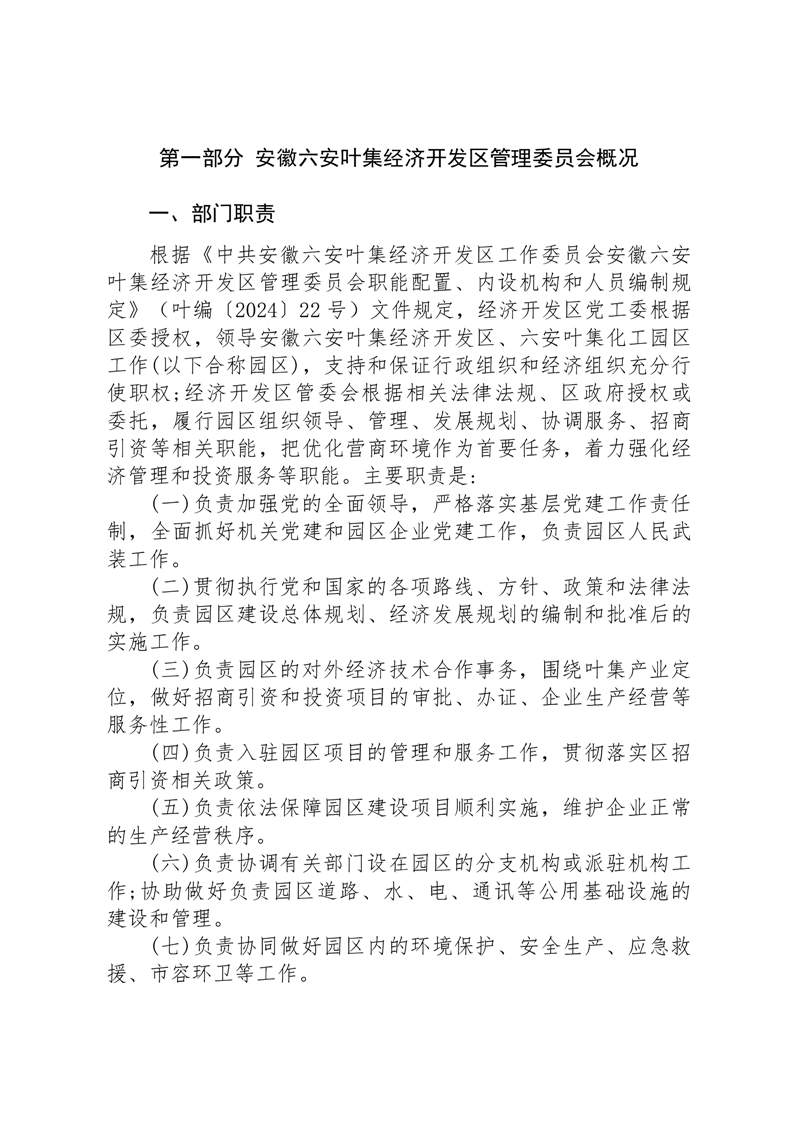 第一部分 安徽六安叶集经济开发区管理委员会概况

一、部门职责

根据《中共安徽六安叶集经济开发区工作委员会安徽六安叶集经济开发区管理委员会职能配置、内设机构和人员编制规定》（叶编〔2024〕22号）文件规定，经济开发区党工委根据区委授权，领导安徽六安叶集经济开发区、六安叶集化工园区工作(以下合称园区)，支持和保证行政组织和经济组织充分行使职权;经济开发区管委会根据相关法律法规、区政府授权或委托，履行园区组织领导、管理、发展规划、协调服务、招商引资等相关职能，把优化营商环境作为首要任务，着力强化经济管理和投资服务等职能。主要职责是:

(一)负责加强党的全面领导，严格落实基层党建工作责任制，全面抓好机关党建和园区企业党建工作，负责园区人民武装工作。

(二)贯彻执行党和国家的各项路线、方针、政策和法律法规，负责园区建设总体规划、经济发展规划的编制和批准后的实施工作。

(三)负责园区的对外经济技术合作事务，围绕叶集产业定位，做好招商引资和投资项目的审批、办证、企业生产经营等服务性工作。

(四)负责入驻园区项目的管理和服务工作，贯彻落实区招商引资相关政策。

(五)负责依法保障园区建设项目顺利实施，维护企业正常的生产经营秩序。

(六)负责协调有关部门设在园区的分支机构或派驻机构工作;协助做好负责园区道路、水、电、通讯等公用基础设施的建设和管理。

(七)负责协同做好园区内的环境保护、安全生产、应急救援、市容环卫等工作。